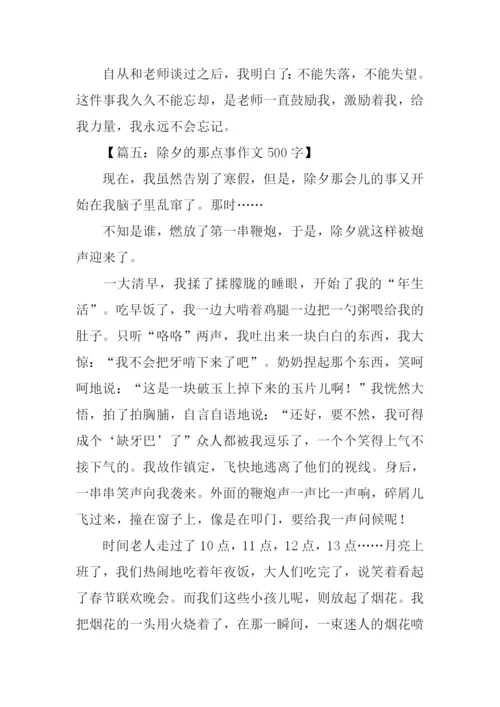 自从和老师谈过之后，我明白了：不能失落，不能失望。这件事我久久不能忘却，是老师一直鼓励我，激励着我，给我力量，我永远不会忘记。

【篇五：除夕的那点事作文 500 字】

现在，我虽然告别了寒假，但是，除夕那会儿的事又开始在我脑子里乱窜了。那时……

不知是谁，燃放了第一串鞭炮，于是，除夕就这样被炮声迎来了。

一大清早，我揉了揉朦胧的睡眼，开始了我的“年生活”。吃早饭了，我一边大啃着鸡腿一边把一勺粥喂给我的肚子。只听“咯咯”两声，我吐出来一块白白的东西，我大惊：“我不会把牙啃下来了吧”。奶奶捏起那个东西，笑呵呵地说：“这是一块破玉上掉下来的玉片儿啊！”我恍然大悟，拍了拍胸脯，自言自语地说：“还好，要不然，我可得成个‘缺牙巴’了”众人都被我逗乐了，一个个笑得上气不接下气的。我故作镇定，飞快地逃离了他们的视线。身后，一串串笑声向我袭来。外面的鞭炮声一声比一声响，碎屑儿飞过来，撞在窗子上，像是在叩门，要给我一声问候呢！

时间老人走过了 10 点，11 点，12 点，13 点……月亮上班了，我们热闹地吃着年夜饭，大人们吃完了，说笑着看起了春节联欢晚会。而我们这些小孩儿呢，则放起了烟花。我把烟花的一头用火烧着了，在那一瞬间，一束迷人的烟花喷